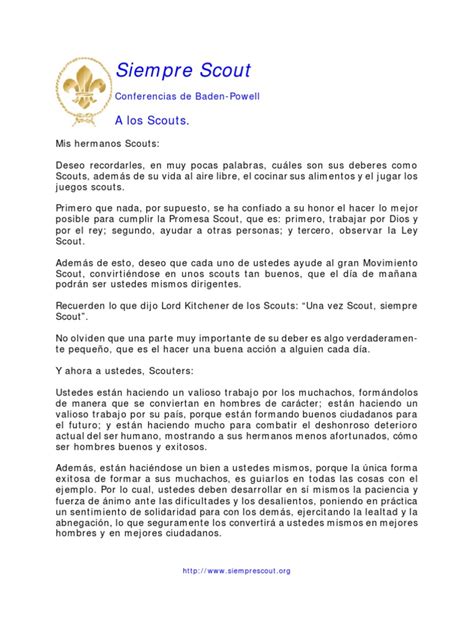 Siempre Scout

Conferencias de Baden-Powell

A los Scouts.

Mis hermanos Scouts:

Deseo recordarles, en muy pocas palabras, cuáles son sus deberes como Scouts, además de su vida al aire libre, el cocinar sus alimentos y el jugar los juegos scouts.

Primero que nada, por supuesto, se ha confiado a su honor el hacer lo mejor posible para cumplir la Promesa Scout, que es: primero, trabajar por Dios y por el rey; segundo, ayudar a otras personas; y tercero, observar la Ley Scout.

Además de esto, deseo que cada uno de ustedes ayude al gran Movimiento Scout, convirtiéndose en unos scouts tan buenos, que el día de mañana podrán ser ustedes mismos dirigentes.

Recuerden lo que dijo Lord Kitchener de los Scouts: "Una vez Scout, siempre Scout".

No olviden que una parte muy importante de su deber es algo verdaderamente pequeño, que es el hacer una buena acción a alguien cada día.

Y ahora a ustedes, Scouters:

Ustedes están haciendo un valioso trabajo por los muchachos, formándolos de manera que se conviertan en hombres de carácter; están haciendo un valioso trabajo por su país, porque están formando buenos ciudadanos para el futuro; y están haciendo mucho para combatir el deshonroso deterioro actual del ser humano, mostrando a sus hermanos menos afortunados, cómo ser hombres buenos y exitosos.

Además, están haciéndose un bien a ustedes mismos, porque la única forma exitosa de formar a sus muchachos, es guiarlos en todas las cosas con el ejemplo. Por lo cual, ustedes deben desarrollar en sí mismos la paciencia y fuerza de ánimo ante las dificultades y los desalientos, poniendo en práctica un sentimiento de solidaridad para con los demás, ejercitando la lealtad y la abnegación, lo que seguramente los convertirá a ustedes mismos en mejores hombres y en mejores ciudadanos.

http://www.siemprescout.org